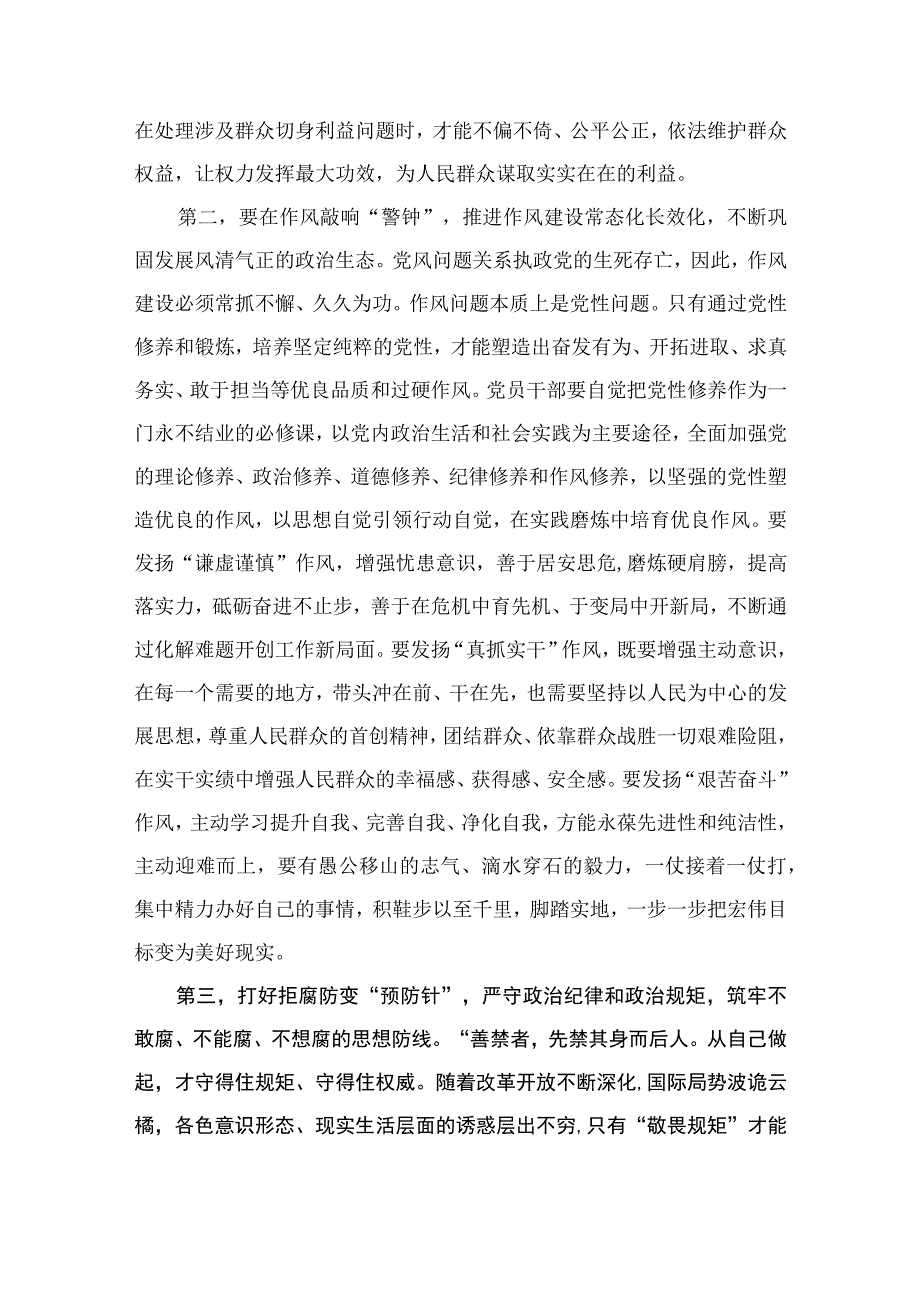 在处理涉及群众切身利益问题时，才能不偏不倚、公平公正，依法维护群众权益，让权力发挥最大功效，为人民群众谋取实实在在的利益。

第二，要在作风敲响“警钟”，推进作风建设常态化长效化，不断巩固发展风清气正的政治生态。党风问题关系执政党的生死存亡，因此，作风建设必须常抓不懈、久久为功。作风问题本质上是党性问题。只有通过党性修养和锻炼，培养坚定纯粹的党性，才能塑造出奋发有为、开拓进取、求真务实、敢于担当等优良品质和过硬作风。党员干部要自觉把党性修养作为一门永不结业的必修课，以党内政治生活和社会实践为主要途径，全面加强党的理论修养、政治修养、道德修养、纪律修养和作风修养，以坚强的党性塑造优良的作风，以思想自觉引领行动自觉，在实践磨炼中培育优良作风。要发扬“谦虚谨慎”作风，增强忧患意识，善于居安思危,磨炼硬肩膀，提高落实力，砥砺奋进不止步，善于在危机中育先机、于变局中开新局，不断通过化解难题开创工作新局面。要发扬“真抓实干”作风，既要增强主动意识，在每一个需要的地方，带头冲在前、干在先，也需要坚持以人民为中心的发展思想，尊重人民群众的首创精神，团结群众、依靠群众战胜一切艰难险阻，在实干实绩中增强人民群众的幸福感、获得感、安全感。要发扬“艰苦奋斗”作风，主动学习提升自我、完善自我、净化自我，方能永葆先进性和纯洁性，主动迎难而上，要有愚公移山的志气、滴水穿石的毅力，一仗接着一仗打，集中精力办好自己的事情，积鞋步以至千里，脚踏实地，一步一步把宏伟目标变为美好现实。

第三，打好拒腐防变“预防针”，严守政治纪律和政治规矩，筑牢不敢腐、不能腐、不想腐的思想防线。“善禁者，先禁其身而后人。从自己做起，才守得住规矩、守得住权威。随着改革开放不断深化,国际局势波诡云橘，各色意识形态、现实生活层面的诱惑层出不穷,只有“敬畏规矩”才能